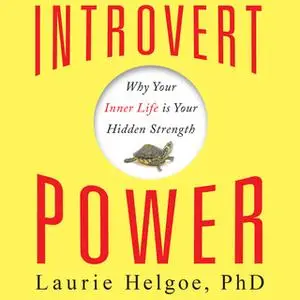 INTROVERT

Why Your Inner Life is Your Hidden Strength

POWER

Laurie Helgoe, PhD